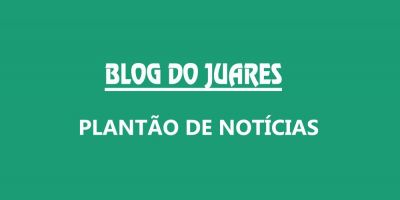 BLOG DO JUARES

PLANTÃO DE NOTÍCIAS